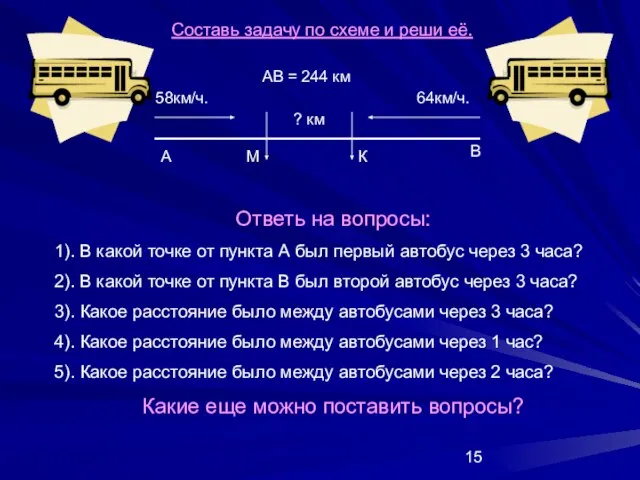 Составь задачу по схеме и реши её.

АВ = 244 км

58км/ч.

64км/ч.

? км

А

М

К

В

Ответь на вопросы:

1). В какой точке от пункта А был первый автобус через 3 часа?

2). В какой точке от пункта В был второй автобус через 3 часа?

3). Какое расстояние было между автобусами через 3 часа?

4). Какое расстояние было между автобусами через 1 час?

5). Какое расстояние было между автобусами через 2 часа?

Какие еще можно поставить вопросы?

15